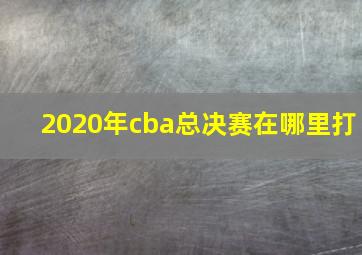 2020年cba总决赛在哪里打